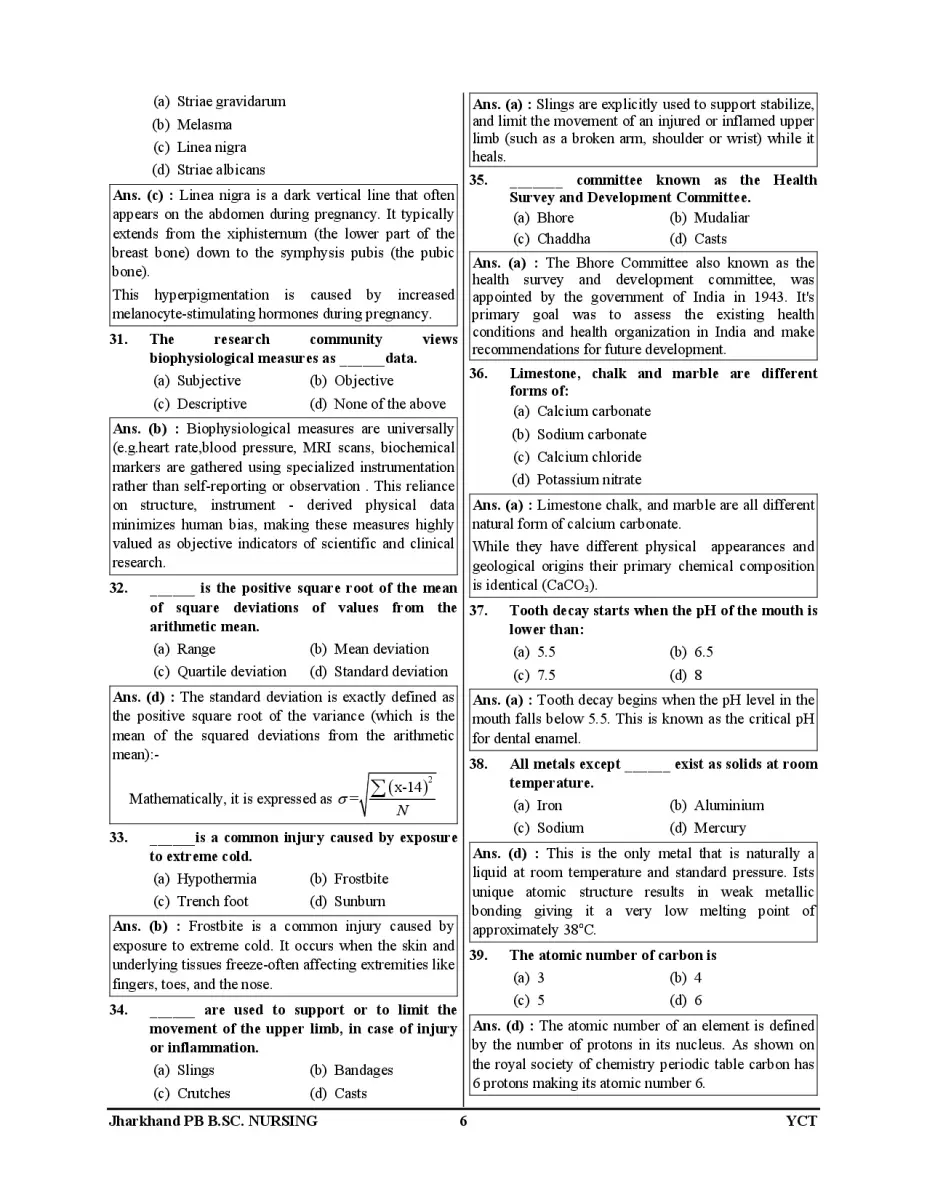 (a) Striae gravidarum
(b) Melasma
(c) Linea nigra
(d) Striae albicans

Ans. (c) : Linea nigra is a dark vertical line that often appears on the abdomen during pregnancy. It typically extends from the xiphisternum (the lower part of the breast bone) down to the symphysis pubis (the pubic bone).

This hyperpigmentation is caused by increased melanocyte-stimulating hormones during pregnancy.

31. The research community views biophysiological measures as ______data.
(a) Subjective (b) Objective
(c) Descriptive (d) None of the above

Ans. (b) : Biophysiological measures are universally (e.g.heart rate,blood pressure, MRI scans, biochemical markers are gathered using specialized instrumentation rather than self-reporting or observation . This reliance on structure, instrument - derived physical data minimizes human bias, making these measures highly valued as objective indicators of scientific and clinical research.

32. ______ is the positive square root of the mean of square deviations of values from the arithmetic mean.
(a) Range (b) Mean deviation
(c) Quartile deviation (d) Standard deviation

Ans. (d) : The standard deviation is exactly defined as the positive square root of the variance (which is the mean of the squared deviations from the arithmetic mean):-

Mathematically, it is expressed as $\sigma=\sqrt{\frac{\sum(x-14)^2}{N}}$

33. ______is a common injury caused by exposure to extreme cold.
(a) Hypothermia (b) Frostbite
(c) Trench foot (d) Sunburn

Ans. (b) : Frostbite is a common injury caused by exposure to extreme cold. It occurs when the skin and underlying tissues freeze-often affecting extremities like fingers, toes, and the nose.

34. ______ are used to support or to limit the movement of the upper limb, in case of injury or inflammation.
(a) Slings (b) Bandages
(c) Crutches (d) Casts

Ans. (a) : Slings are explicitly used to support stabilize, and limit the movement of an injured or inflamed upper limb (such as a broken arm, shoulder or wrist) while it heals.

35. _______ committee known as the Health Survey and Development Committee.
(a) Bhore (b) Mudaliar
(c) Chaddha (d) Casts

Ans. (a) : The Bhore Committee also known as the health survey and development committee, was appointed by the government of India in 1943. It's primary goal was to assess the existing health conditions and health organization in India and make recommendations for future development.

36. Limestone, chalk and marble are different forms of:
(a) Calcium carbonate
(b) Sodium carbonate
(c) Calcium chloride
(d) Potassium nitrate

Ans. (a) : Limestone chalk, and marble are all different natural form of calcium carbonate.

While they have different physical appearances and geological origins their primary chemical composition is identical ($CaCO_3$).

37. Tooth decay starts when the pH of the mouth is lower than:
(a) 5.5 (b) 6.5
(c) 7.5 (d) 8

Ans. (a) : Tooth decay begins when the pH level in the mouth falls below 5.5. This is known as the critical pH for dental enamel.

38. All metals except ______ exist as solids at room temperature.
(a) Iron (b) Aluminium
(c) Sodium (d) Mercury

Ans. (d) : This is the only metal that is naturally a liquid at room temperature and standard pressure. Ists unique atomic structure results in weak metallic bonding giving it a very low melting point of approximately 38°C.

39. The atomic number of carbon is
(a) 3 (b) 4
(c) 5 (d) 6

Ans. (d) : The atomic number of an element is defined by the number of protons in its nucleus. As shown on the royal society of chemistry periodic table carbon has 6 protons making its atomic number 6.

Jharkhand PB B.SC. NURSING 6 YCT